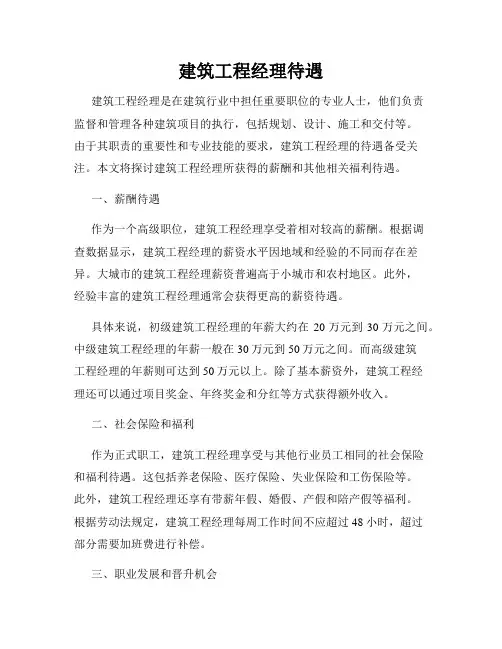 建筑工程经理待遇

建筑工程经理是在建筑行业中担任重要职位的专业人士，他们负责监督和管理各种建筑项目的执行，包括规划、设计、施工和交付等。由于其职责的重要性和专业技能的要求，建筑工程经理的待遇备受关注。本文将探讨建筑工程经理所获得的薪酬和其他相关福利待遇。

一、薪酬待遇

作为一个高级职位，建筑工程经理享受着相对较高的薪酬。根据调查数据显示，建筑工程经理的薪资水平因地域和经验的不同而存在差异。大城市的建筑工程经理薪资普遍高于小城市和农村地区。此外，经验丰富的建筑工程经理通常会获得更高的薪资待遇。

具体来说，初级建筑工程经理的年薪大约在 20 万元到 30 万元之间。中级建筑工程经理的年薪一般在 30 万元到 50 万元之间。而高级建筑工程经理的年薪则可达到 50 万元以上。除了基本薪资外，建筑工程经理还可以通过项目奖金、年终奖金和分红等方式获得额外收入。

二、社会保险和福利

作为正式职工，建筑工程经理享受与其他行业员工相同的社会保险和福利待遇。这包括养老保险、医疗保险、失业保险和工伤保险等。此外，建筑工程经理还享有带薪年假、婚假、产假和陪产假等福利。根据劳动法规定，建筑工程经理每周工作时间不应超过 48 小时，超过部分需要加班费进行补偿。

三、职业发展和晋升机会